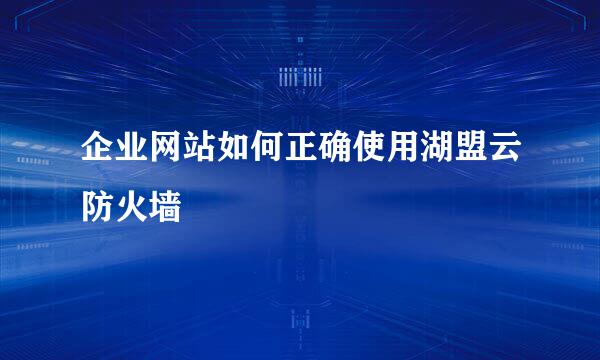 企业网站如何正确使用湖盟云防火墙